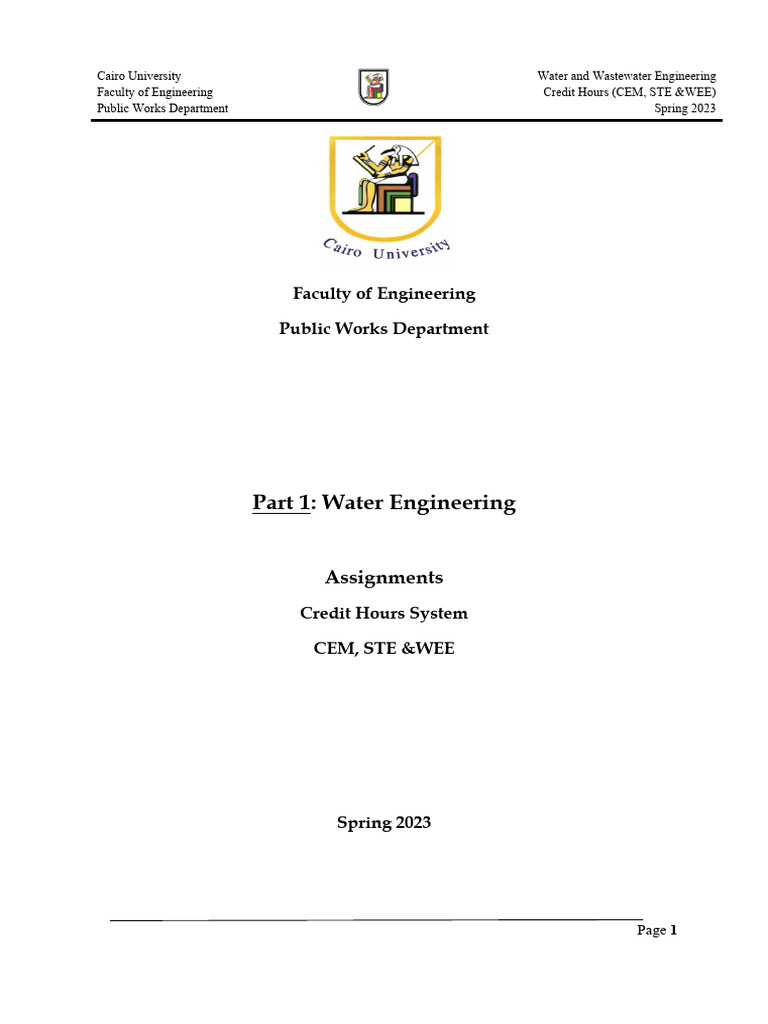 Cairo University
Faculty of Engineering
Public Works Department

Water and Wastewater Engineering
Credit Hours (CEM, STE &WEE)
Spring 2023

Cairo University

Faculty of Engineering

Public Works Department

Part 1: Water Engineering

Assignments

Credit Hours System

CEM, STE &WEE

Spring 2023

Page 1